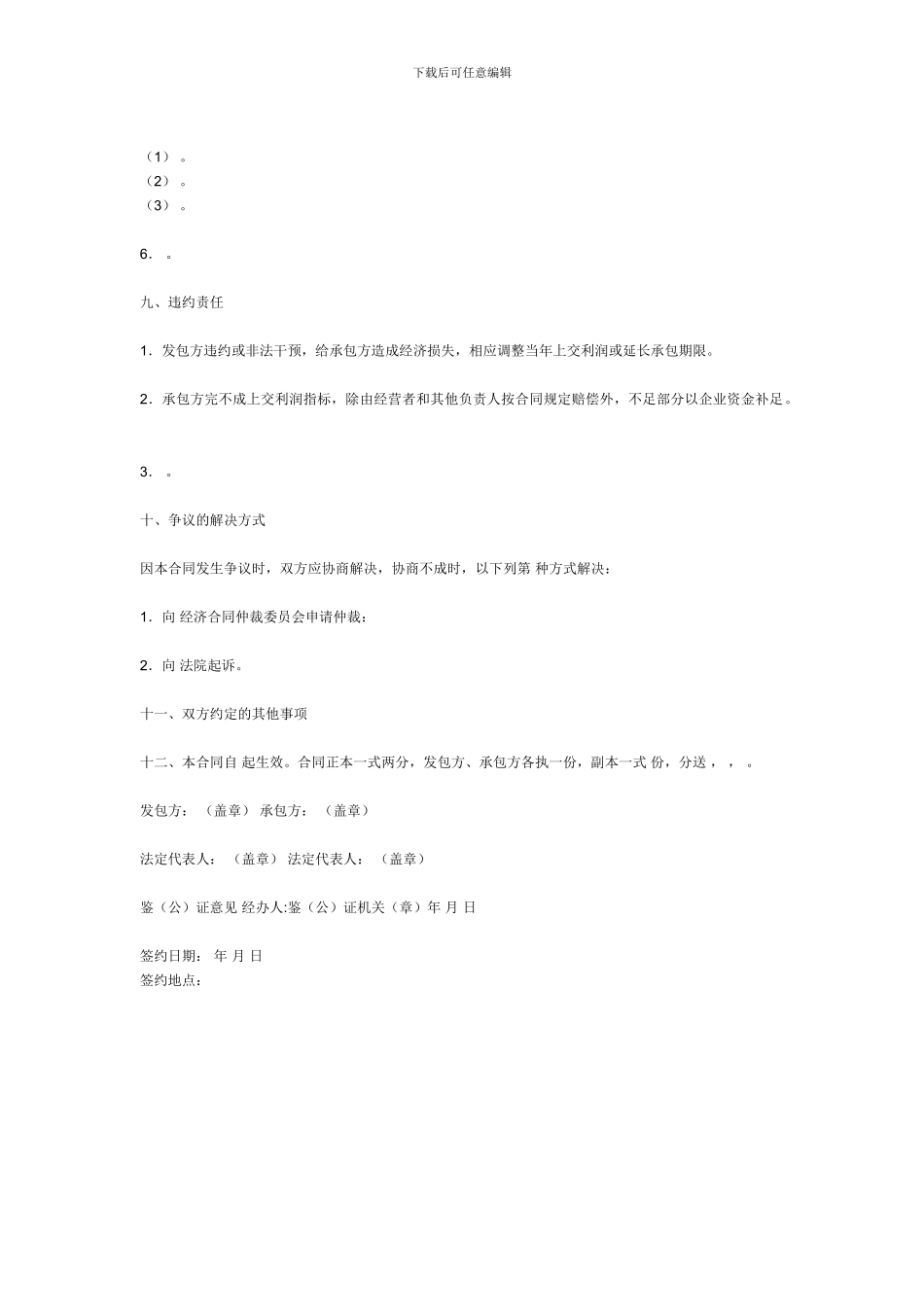 下载后可任意编辑

（1） 。
（2） 。
（3） 。

6． 。

九、违约责任

1．发包方违约或非法干预，给承包方造成经济损失，相应调整当年上交利润或延长承包期限。

2．承包方完不成上交利润指标，除由经营者和其他负责人按合同规定赔偿外，不足部分以企业资金补足。

3． 。

十、争议的解决方式

因本合同发生争议时，双方应协商解决，协商不成时，以下列第 种方式解决：

1．向 经济合同仲裁委员会申请仲裁：

2．向 法院起诉。

十一、双方约定的其他事项

十二、本合同自 起生效。合同正本一式两分，发包方、承包方各执一份，副本一式 份，分送 ， ， 。

发包方： （盖章） 承包方： （盖章）

法定代表人： （盖章） 法定代表人： （盖章）

鉴（公）证意见 经办人:鉴（公）证机关（章）年 月 日

签约日期： 年 月 日
签约地点：